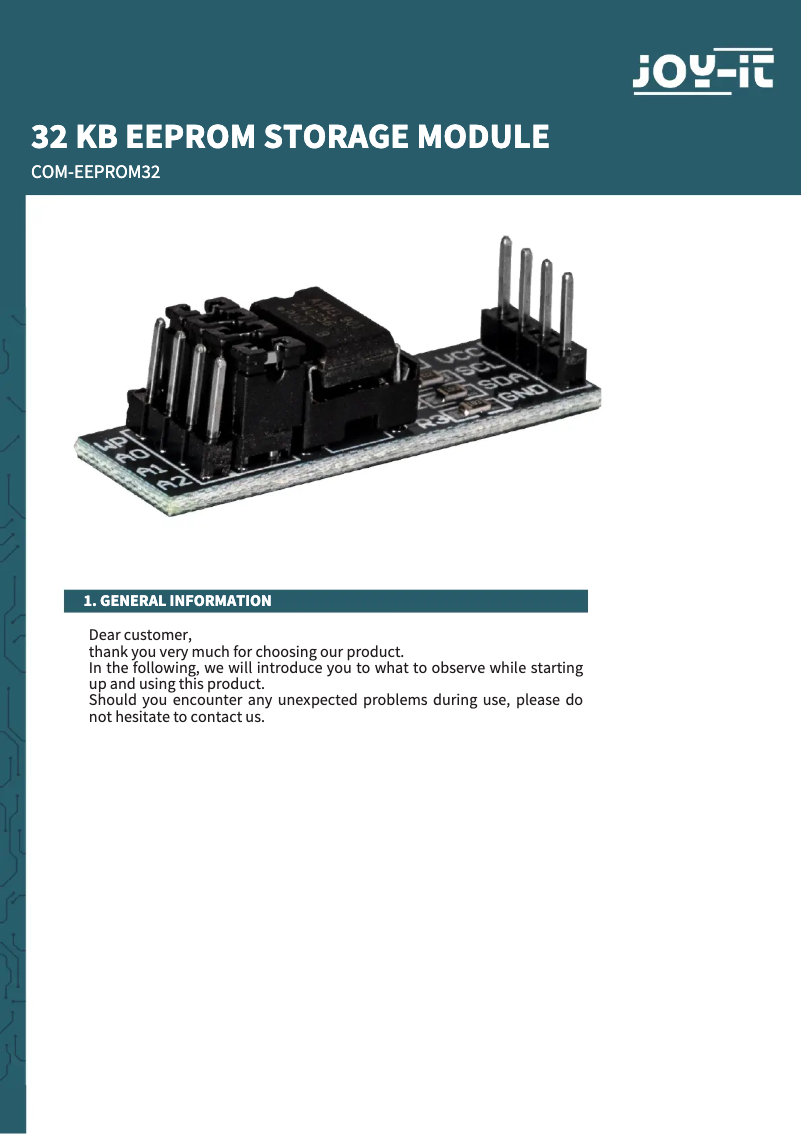 JOY-iT

32 KB EEPROM STORAGE MODULE

COM-EEPROM32

WP
A0
A1
A2
VCC
SCL
SDA
GND
R3

1. GENERAL INFORMATION

Dear customer,
thank you very much for choosing our product.
In the following, we will introduce you to what to observe while starting up and using this product.
Should you encounter any unexpected problems during use, please do not hesitate to contact us.